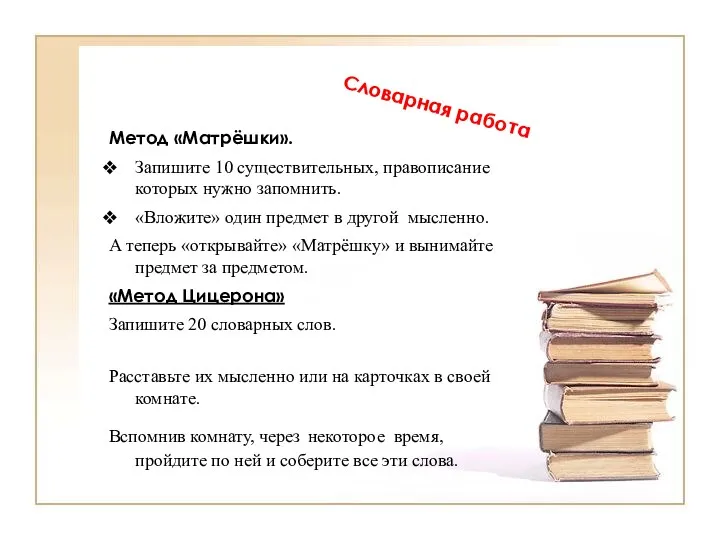 Словарная работа

Метод «Матрёшки».

❖ Запишите 10 существительных, правописание которых нужно запомнить.

❖ «Вложите» один предмет в другой мысленно.

А теперь «открывайте» «Матрёшку» и вынимайте предмет за предметом.

«Метод Цицерона»

Запишите 20 словарных слов.

Расставьте их мысленно или на карточках в своей комнате.

Вспомнив комнату, через некоторое время, пройдите по ней и соберите все эти слова.